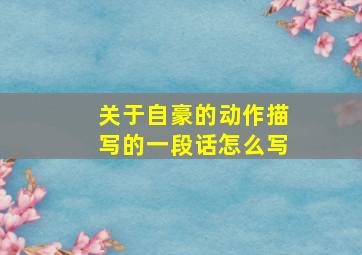 关于自豪的动作描写的一段话怎么写